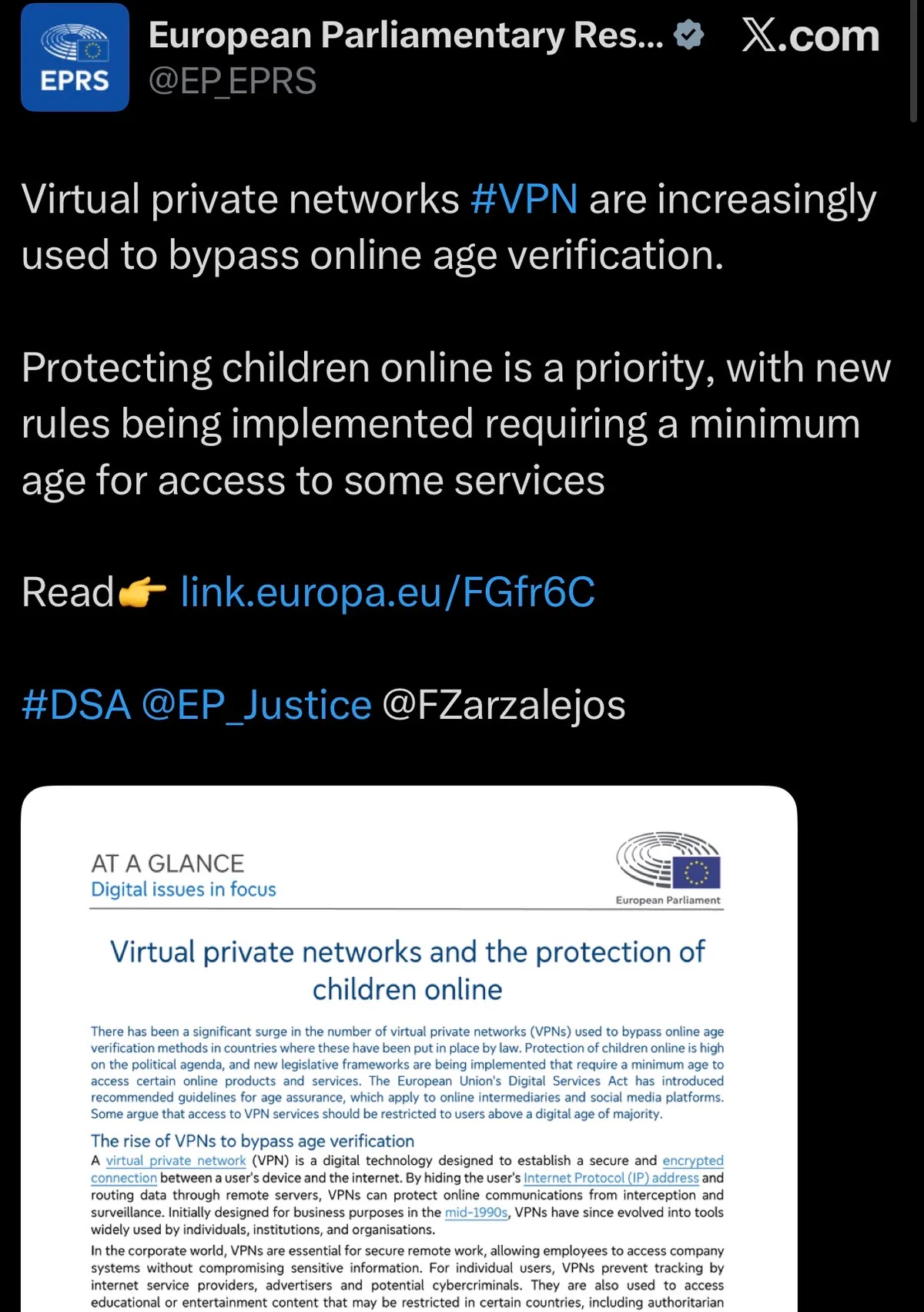 EPRS

European Parliamentary Res...
@EP_EPRS

X.com

Virtual private networks #VPN are increasingly used to bypass online age verification.

Protecting children online is a priority, with new rules being implemented requiring a minimum age for access to some services

Read👉 link.europa.eu/FGfr6C

#DSA @EP_Justice @FZarzalejos

AT A GLANCE
Digital issues in focus

European Parliament

Virtual private networks and the protection of children online

There has been a significant surge in the number of virtual private networks (VPNs) used to bypass online age verification methods in countries where these have been put in place by law. Protection of children online is high on the political agenda, and new legislative frameworks are being implemented that require a minimum age to access certain online products and services. The European Union's Digital Services Act has introduced recommended guidelines for age assurance, which apply to online intermediaries and social media platforms. Some argue that access to VPN services should be restricted to users above a digital age of majority.

The rise of VPNs to bypass age verification
A virtual private network (VPN) is a digital technology designed to establish a secure and encrypted connection between a user's device and the internet. By hiding the user's Internet Protocol (IP) address and routing data through remote servers, VPNs can protect online communications from interception and surveillance. Initially designed for business purposes in the mid-1990s, VPNs have since evolved into tools widely used by individuals, institutions, and organisations.

In the corporate world, VPNs are essential for secure remote work, allowing employees to access company systems without compromising sensitive information. For individual users, VPNs prevent tracking by internet service providers, advertisers and potential cybercriminals. They are also used to access educational or entertainment content that may be restricted in certain countries, including authoritarian